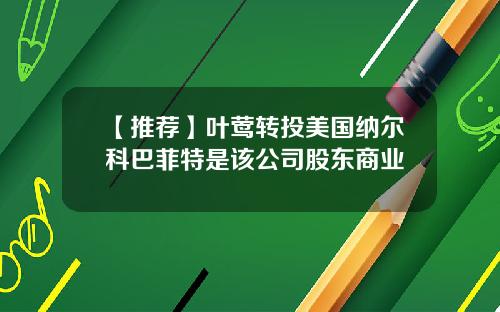 【推荐】叶莺转投美国纳尔科巴菲特是该公司股东商业